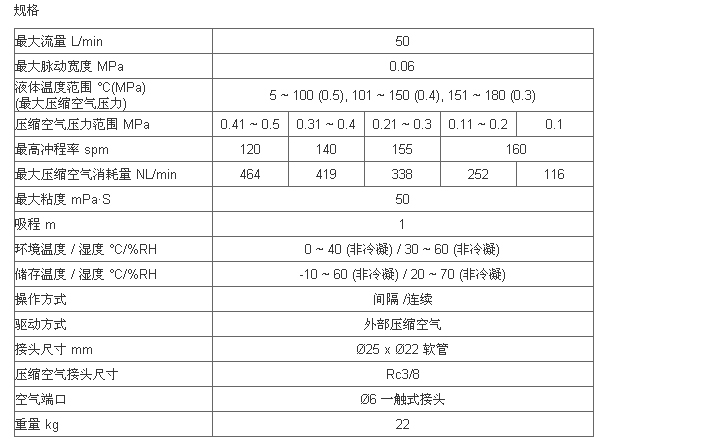 规格

| 最大流量 L/min | 50 | | | | |
|---|---|---|---|---|---|
| 最大脉动宽度 MPa | 0.06 | | | | |
| 液体温度范围 °C(MPa) (最大压缩空气压力) | 5 ~ 100 (0.5), 101 ~ 150 (0.4), 151 ~ 180 (0.3) | | | | |
| 压缩空气压力范围 MPa | 0.41 ~ 0.5 | 0.31 ~ 0.4 | 0.21 ~ 0.3 | 0.11 ~ 0.2 | 0.1 |
| 最高冲程率 spm | 120 | 140 | 155 | 160 | |
| 最大压缩空气消耗量 NL/min | 464 | 419 | 338 | 252 | 116 |
| 最大粘度 mPa·S | 50 | | | | |
| 吸程 m | 1 | | | | |
| 环境温度 / 湿度 °C/%RH | 0 ~ 40 (非冷凝) / 30 ~ 60 (非冷凝) | | | | |
| 储存温度 / 湿度 °C/%RH | -10 ~ 60 (非冷凝) / 20 ~ 70 (非冷凝) | | | | |
| 操作方式 | 间隔 /连续 | | | | |
| 驱动方式 | 外部压缩空气 | | | | |
| 接头尺寸 mm | Ø25 x Ø22 软管 | | | | |
| 压缩空气接头尺寸 | Rc3/8 | | | | |
| 空气端口 | Ø6 一触式接头 | | | | |
| 重量 kg | 22 | | | | |